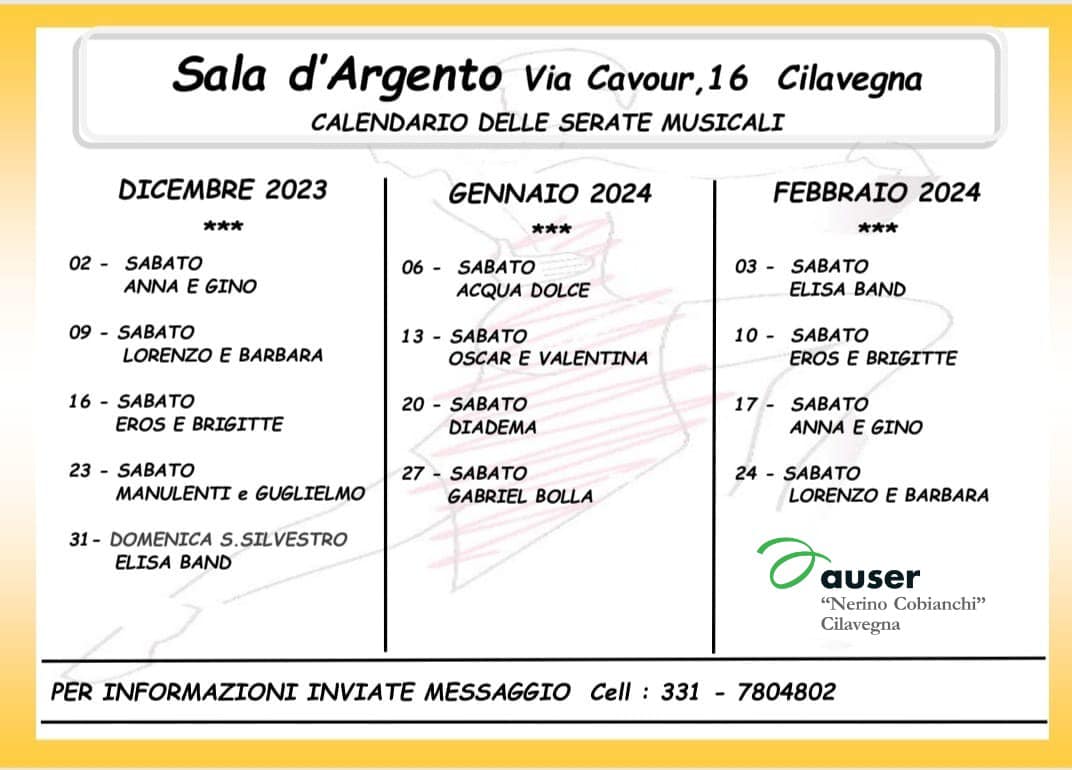 Sala d'Argento Via Cavour,16 Cilavegna
CALENDARIO DELLE SERATE MUSICALI

DICEMBRE 2023
***
02 - SABATO
ANNA E GINO

09 - SABATO
LORENZO E BARBARA

16 - SABATO
EROS E BRIGITTE

23 - SABATO
MANULENTI e GUGLIELMO

31 - DOMENICA S.SILVESTRO
ELISA BAND

GENNAIO 2024
***
06 - SABATO
ACQUA DOLCE

13 - SABATO
OSCAR E VALENTINA

20 - SABATO
DIADEMA

27 - SABATO
GABRIEL BOLLA

FEBBRAIO 2024
***
03 - SABATO
ELISA BAND

10 - SABATO
EROS E BRIGITTE

17 - SABATO
ANNA E GINO

24 - SABATO
LORENZO E BARBARA

auser
"Nerino Cobianchi"
Cilavegna

PER INFORMAZIONI INVIATE MESSAGGIO Cell : 331 - 7804802